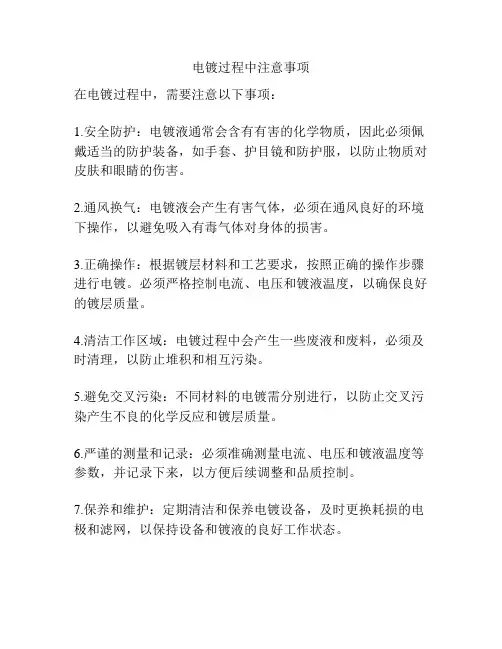 电镀过程中注意事项

在电镀过程中，需要注意以下事项：

1.安全防护：电镀液通常会含有有害的化学物质，因此必须佩戴适当的防护装备，如手套、护目镜和防护服，以防止物质对皮肤和眼睛的伤害。

2.通风换气：电镀液会产生有害气体，必须在通风良好的环境下操作，以避免吸入有毒气体对身体的损害。

3.正确操作：根据镀层材料和工艺要求，按照正确的操作步骤进行电镀。必须严格控制电流、电压和镀液温度，以确保良好的镀层质量。

4.清洁工作区域：电镀过程中会产生一些废液和废料，必须及时清理，以防止堆积和相互污染。

5.避免交叉污染：不同材料的电镀需分别进行，以防止交叉污染产生不良的化学反应和镀层质量。

6.严谨的测量和记录：必须准确测量电流、电压和镀液温度等参数，并记录下来，以方便后续调整和品质控制。

7.保养和维护：定期清洁和保养电镀设备，及时更换耗损的电极和滤网，以保持设备和镀液的良好工作状态。